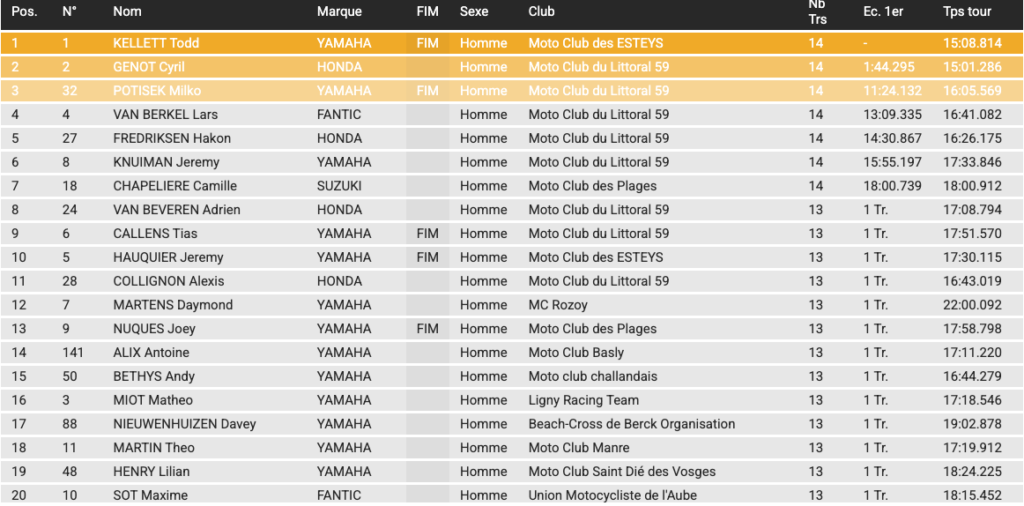 | Pos. | N° | Nom | Marque | FIM | Sexe | Club | Nb Trs | Ec. 1er | Tps tour |
|---|---|---|---|---|---|---|---|---|---|
| 1 | 1 | KELLETT Todd | YAMAHA | FIM | Homme | Moto Club des ESTEYS | 14 | - | 15:08.814 |
| 2 | 2 | GENOT Cyril | HONDA | | Homme | Moto Club du Littoral 59 | 14 | 1:44.295 | 15:01.286 |
| 3 | 32 | POTISEK Milko | YAMAHA | FIM | Homme | Moto Club du Littoral 59 | 14 | 11:24.132 | 16:05.569 |
| 4 | 4 | VAN BERKEL Lars | FANTIC | | Homme | Moto Club du Littoral 59 | 14 | 13:09.335 | 16:41.082 |
| 5 | 27 | FREDRIKSEN Hakon | HONDA | | Homme | Moto Club du Littoral 59 | 14 | 14:30.867 | 16:26.175 |
| 6 | 8 | KNUIMAN Jeremy | YAMAHA | | Homme | Moto Club du Littoral 59 | 14 | 15:55.197 | 17:33.846 |
| 7 | 18 | CHAPELIERE Camille | SUZUKI | | Homme | Moto Club des Plages | 14 | 18:00.739 | 18:00.912 |
| 8 | 24 | VAN BEVEREN Adrien | HONDA | | Homme | Moto Club du Littoral 59 | 13 | 1 Tr. | 17:08.794 |
| 9 | 6 | CALLENS Tias | YAMAHA | FIM | Homme | Moto Club du Littoral 59 | 13 | 1 Tr. | 17:51.570 |
| 10 | 5 | HAUQUIER Jeremy | YAMAHA | FIM | Homme | Moto Club des ESTEYS | 13 | 1 Tr. | 17:30.115 |
| 11 | 28 | COLLIGNON Alexis | HONDA | | Homme | Moto Club du Littoral 59 | 13 | 1 Tr. | 16:43.019 |
| 12 | 7 | MARTENS Daymond | YAMAHA | | Homme | MC Rozoy | 13 | 1 Tr. | 22:00.092 |
| 13 | 9 | NUQUES Joey | YAMAHA | FIM | Homme | Moto Club des Plages | 13 | 1 Tr. | 17:58.798 |
| 14 | 141 | ALIX Antoine | YAMAHA | | Homme | Moto Club Basly | 13 | 1 Tr. | 17:11.220 |
| 15 | 50 | BETHYS Andy | YAMAHA | | Homme | Moto club challandais | 13 | 1 Tr. | 16:44.279 |
| 16 | 3 | MIOT Matheo | YAMAHA | | Homme | Ligny Racing Team | 13 | 1 Tr. | 17:18.546 |
| 17 | 88 | NIEUWENHUIZEN Davey | YAMAHA | | Homme | Beach-Cross de Berck Organisation | 13 | 1 Tr. | 19:02.878 |
| 18 | 11 | MARTIN Theo | YAMAHA | | Homme | Moto Club Manre | 13 | 1 Tr. | 17:19.912 |
| 19 | 48 | HENRY Lilian | YAMAHA | | Homme | Moto Club Saint Dié des Vosges | 13 | 1 Tr. | 18:24.225 |
| 20 | 10 | SOT Maxime | FANTIC | | Homme | Union Motocycliste de l'Aube | 13 | 1 Tr. | 18:15.452 |